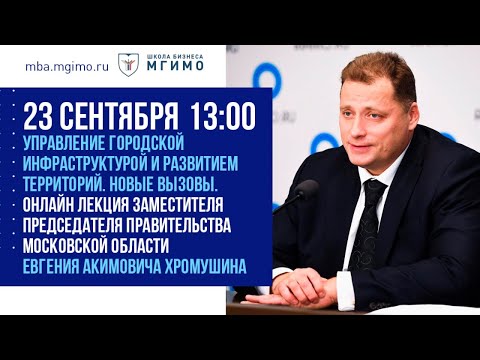 mba.mgimo.ru

ШКОЛА БИЗНЕСА
МГИМО

23 СЕНТЯБРЯ 13:00

УПРАВЛЕНИЕ ГОРОДСКОЙ ИНФРАСТРУКТУРОЙ И РАЗВИТИЕМ ТЕРРИТОРИЙ. НОВЫЕ ВЫЗОВЫ.

ОНЛАЙН ЛЕКЦИЯ ЗАМЕСТИТЕЛЯ ПРЕДСЕДАТЕЛЯ ПРАВИТЕЛЬСТВА МОСКОВСКОЙ ОБЛАСТИ

ЕВГЕНИЯ АКИМОВИЧА ХРОМУШИНА